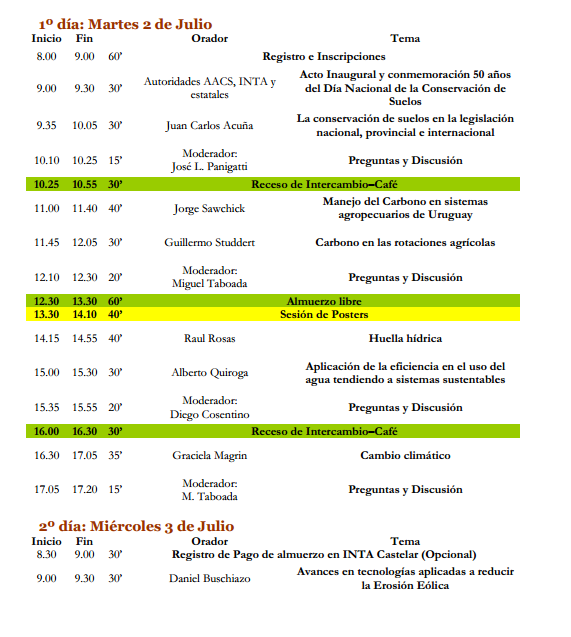 1º día: Martes 2 de Julio

| Inicio | Fin | | Orador | Tema |
|---|---|---|---|---|
| 8.00 | 9.00 | 60' | Registro e Inscripciones | |
| 9.00 | 9.30 | 30' | Autoridades AACS, INTA y estatales | Acto Inaugural y conmemoración 50 años del Día Nacional de la Conservación de Suelos |
| 9.35 | 10.05 | 30' | Juan Carlos Acuña | La conservación de suelos en la legislación nacional, provincial e internacional |
| 10.10 | 10.25 | 15' | Moderador: José L. Panigatti | Preguntas y Discusión |
| 10.25 | 10.55 | 30' | Receso de Intercambio–Café | |
| 11.00 | 11.40 | 40' | Jorge Sawchick | Manejo del Carbono en sistemas agropecuarios de Uruguay |
| 11.45 | 12.05 | 30' | Guillermo Studdert | Carbono en las rotaciones agrícolas |
| 12.10 | 12.30 | 20' | Moderador: Miguel Taboada | Preguntas y Discusión |
| 12.30 | 13.30 | 60' | Almuerzo libre | |
| 13.30 | 14.10 | 40' | Sesión de Posters | |
| 14.15 | 14.55 | 40' | Raul Rosas | Huella hídrica |
| 15.00 | 15.30 | 30' | Alberto Quiroga | Aplicación de la eficiencia en el uso del agua tendiendo a sistemas sustentables |
| 15.35 | 15.55 | 20' | Moderador: Diego Cosentino | Preguntas y Discusión |
| 16.00 | 16.30 | 30' | Receso de Intercambio–Café | |
| 16.30 | 17.05 | 35' | Graciela Magrin | Cambio climático |
| 17.05 | 17.20 | 15' | Moderador: M. Taboada | Preguntas y Discusión |

2º día: Miércoles 3 de Julio

| Inicio | Fin | | Orador | Tema |
|---|---|---|---|---|
| 8.30 | 9.00 | 30' | Registro de Pago de almuerzo en INTA Castelar (Opcional) | |
| 9.00 | 9.30 | 30' | Daniel Buschiazo | Avances en tecnologías aplicadas a reducir la Erosión Eólica |